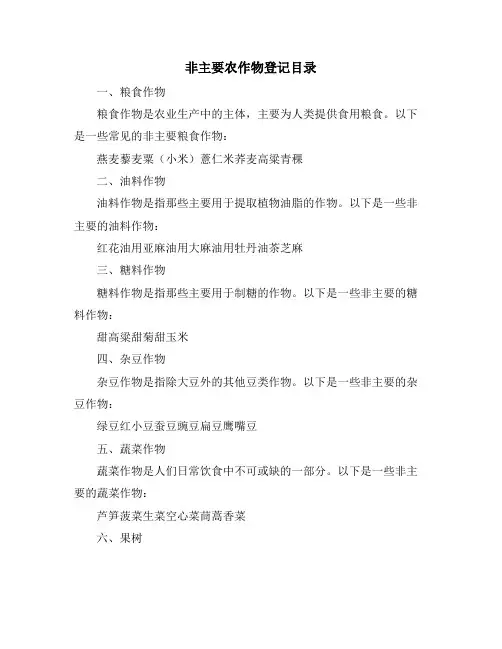 非主要农作物登记目录

一、粮食作物

粮食作物是农业生产中的主体，主要为人类提供食用粮食。以下是一些常见的非主要粮食作物：

燕麦藜麦粟（小米）薏仁米荞麦高粱青稞

二、油料作物

油料作物是指那些主要用于提取植物油脂的作物。以下是一些非主要的油料作物：

红花油用亚麻油用大麻油用牡丹油茶芝麻

三、糖料作物

糖料作物是指那些主要用于制糖的作物。以下是一些非主要的糖料作物：

甜高粱甜菊甜玉米

四、杂豆作物

杂豆作物是指除大豆外的其他豆类作物。以下是一些非主要的杂豆作物：

绿豆红小豆蚕豆豌豆扁豆鹰嘴豆

五、蔬菜作物

蔬菜作物是人们日常饮食中不可或缺的一部分。以下是一些非主要的蔬菜作物：

芦笋菠菜生菜空心菜茼蒿香菜

六、果树